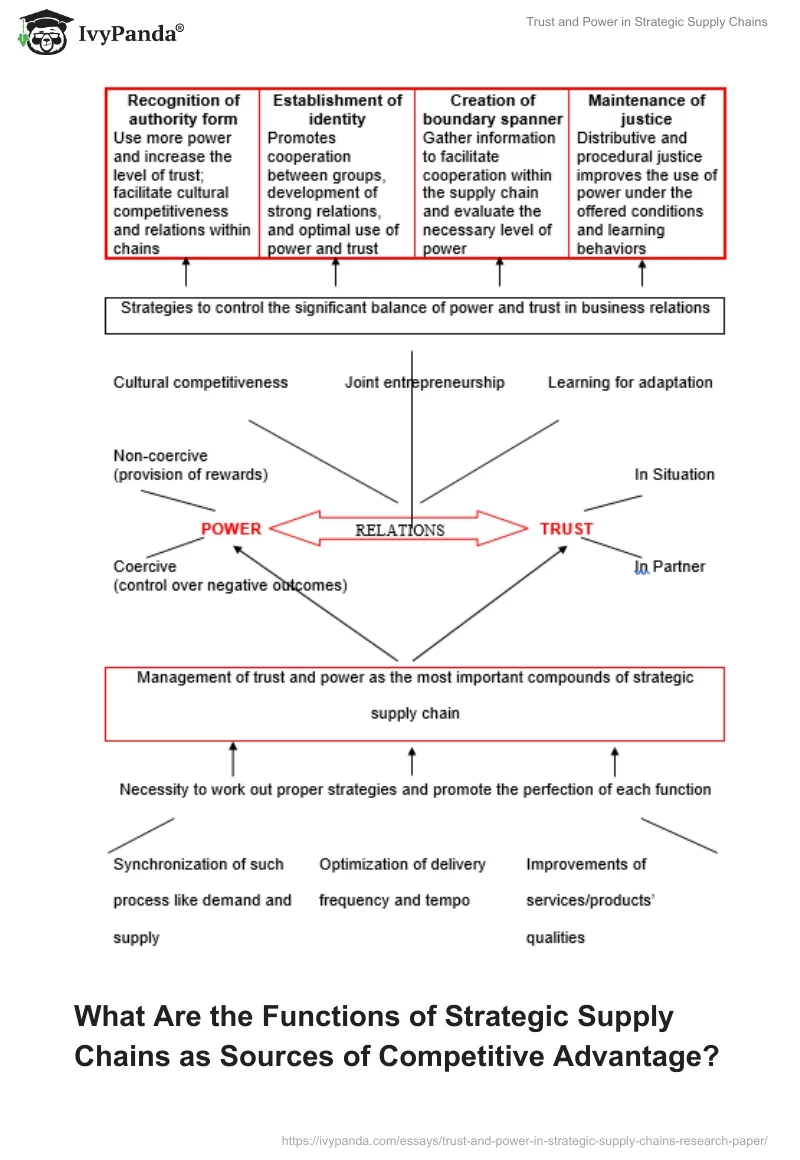 IvyPanda®

Trust and Power in Strategic Supply Chains

| Recognition of authority form | Establishment of identity | Creation of boundary spanner | Maintenance of justice |
|---|---|---|---|
| Use more power and increase the level of trust; facilitate cultural competitiveness and relations within chains | Promotes cooperation between groups, development of strong relations, and optimal use of power and trust | Gather information to facilitate cooperation within the supply chain and evaluate the necessary level of power | Distributive and procedural justice improves the use of power under the offered conditions and learning behaviors |

Strategies to control the significant balance of power and trust in business relations

Cultural competitiveness

Joint entrepreneurship

Learning for adaptation

Non-coercive (provision of rewards)

In Situation

POWER

RELATIONS

TRUST

Coercive (control over negative outcomes)

In Partner

Management of trust and power as the most important compounds of strategic supply chain

Necessity to work out proper strategies and promote the perfection of each function

Synchronization of such process like demand and supply

Optimization of delivery frequency and tempo

Improvements of services/products' qualities

What Are the Functions of Strategic Supply Chains as Sources of Competitive Advantage?

https://ivypanda.com/essays/trust-and-power-in-strategic-supply-chains-research-paper/